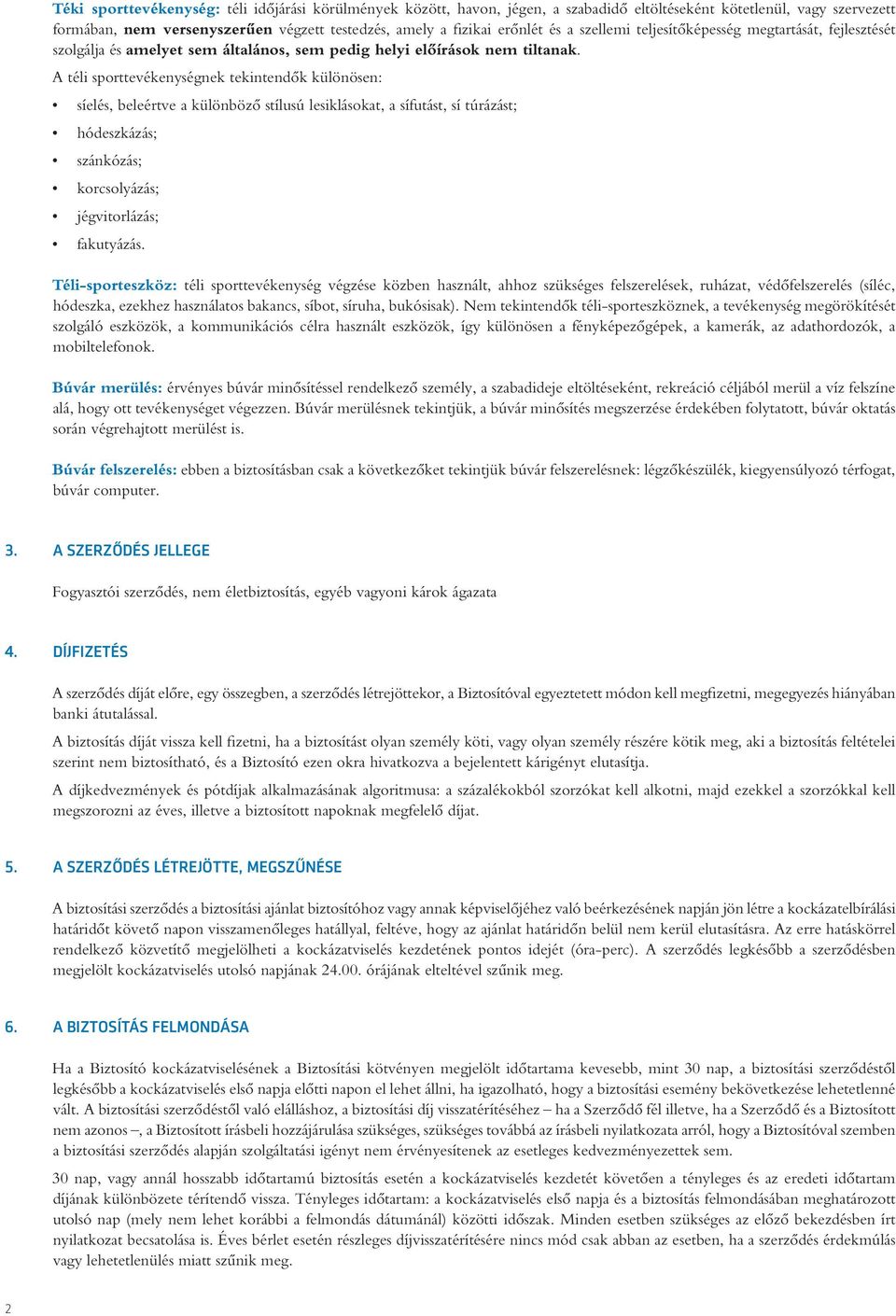 Téki sporttevékenység: téli időjárási körülmények között, havon, jégen, a szabadidő eltöltéseként kötetlenül, vagy szervezett formában, nem versenyszerűen végzett testedzés, amely a fizikai erőnlét és a szellemi teljesítőképesség megtartását, fejlesztését szolgálja és amelyet sem általános, sem pedig helyi előírások nem tiltanak.

A téli sporttevékenységnek tekintendők különösen:

• síelés, beleértve a különböző stílusú lesiklásokat, a sífutást, sí túrázást;
• hódeszkázás;
• szánkózás;
• korcsolyázás;
• jégvitorlázás;
• fakutyázás.

Téli-sporteszköz: téli sporttevékenység végzése közben használt, ahhoz szükséges felszerelések, ruházat, védőfelszerelés (síléc, hódeszka, ezekhez használatos bakancs, síbot, síruha, bukósisak). Nem tekintendők téli-sporteszköznek, a tevékenység megörökítését szolgáló eszközök, a kommunikációs célra használt eszközök, így különösen a fényképezőgépek, a kamerák, az adathordozók, a mobiltelefonok.

Búvár merülés: érvényes búvár minősítéssel rendelkező személy, a szabadideje eltöltéseként, rekreáció céljából merül a víz felszíne alá, hogy ott tevékenységet végezzen. Búvár merülésnek tekintjük, a búvár minősítés megszerzése érdekében folytatott, búvár oktatás során végrehajtott merülést is.

Búvár felszerelés: ebben a biztosításban csak a következőket tekintjük búvár felszerelésnek: légzőkészülék, kiegyensúlyozó térfogat, búvár computer.

3. A SZERZŐDÉS JELLEGE

Fogyasztói szerződés, nem életbiztosítás, egyéb vagyoni károk ágazata

4. DÍJFIZETÉS

A szerződés díját előre, egy összegben, a szerződés létrejöttekor, a Biztosítóval egyeztetett módon kell megfizetni, megegyezés hiányában banki átutalással.

A biztosítás díját vissza kell fizetni, ha a biztosítást olyan személy köti, vagy olyan személy részére kötik meg, aki a biztosítás feltételei szerint nem biztosítható, és a Biztosító ezen okra hivatkozva a bejelentett kárigényt elutasítja.

A díjkedvezmények és pótdíjak alkalmazásának algoritmusa: a százalékokból szorzókat kell alkotni, majd ezekkel a szorzókkal kell megszorozni az éves, illetve a biztosított napoknak megfelelő díjat.

5. A SZERZŐDÉS LÉTREJÖTTE, MEGSZŰNÉSE

A biztosítási szerződés a biztosítási ajánlat biztosítóhoz vagy annak képviselőjéhez való beérkezésének napján jön létre a kockázatelbírálási határidőt követő napon visszamenőleges hatállyal, feltéve, hogy az ajánlat határidőn belül nem kerül elutasításra. Az erre hatáskörrel rendelkező közvetítő megjelölheti a kockázatviselés kezdetének pontos idejét (óra-perc). A szerződés legkésőbb a szerződésben megjelölt kockázatviselés utolsó napjának 24.00. órájának elteltével szűnik meg.

6. A BIZTOSÍTÁS FELMONDÁSA

Ha a Biztosító kockázatviselésének a Biztosítási kötvényen megjelölt időtartama kevesebb, mint 30 nap, a biztosítási szerződéstől legkésőbb a kockázatviselés első napja előtti napon el lehet állni, ha igazolható, hogy a biztosítási esemény bekövetkezése lehetetlenné vált. A biztosítási szerződéstől való elálláshoz, a biztosítási díj visszatérítéséhez – ha a Szerződő fél illetve, ha a Szerződő és a Biztosított nem azonos –, a Biztosított írásbeli hozzájárulása szükséges, szükséges továbbá az írásbeli nyilatkozata arról, hogy a Biztosítóval szemben a biztosítási szerződés alapján szolgáltatási igényt nem érvényesítenek az esetleges kedvezményezettek sem.

30 nap, vagy annál hosszabb időtartamú biztosítás esetén a kockázatviselés kezdetét követően a tényleges és az eredeti időtartam díjának különbözete térítendő vissza. Tényleges időtartam: a kockázatviselés első napja és a biztosítás felmondásában meghatározott utolsó nap (mely nem lehet korábbi a felmondás dátumánál) közötti időszak. Minden esetben szükséges az előző bekezdésben írt nyilatkozat becsatolása is. Éves bérlet esetén részleges díjvisszatérítésére nincs mód csak abban az esetben, ha a szerződés érdekmúlás vagy lehetetlenülés miatt szűnik meg.

2